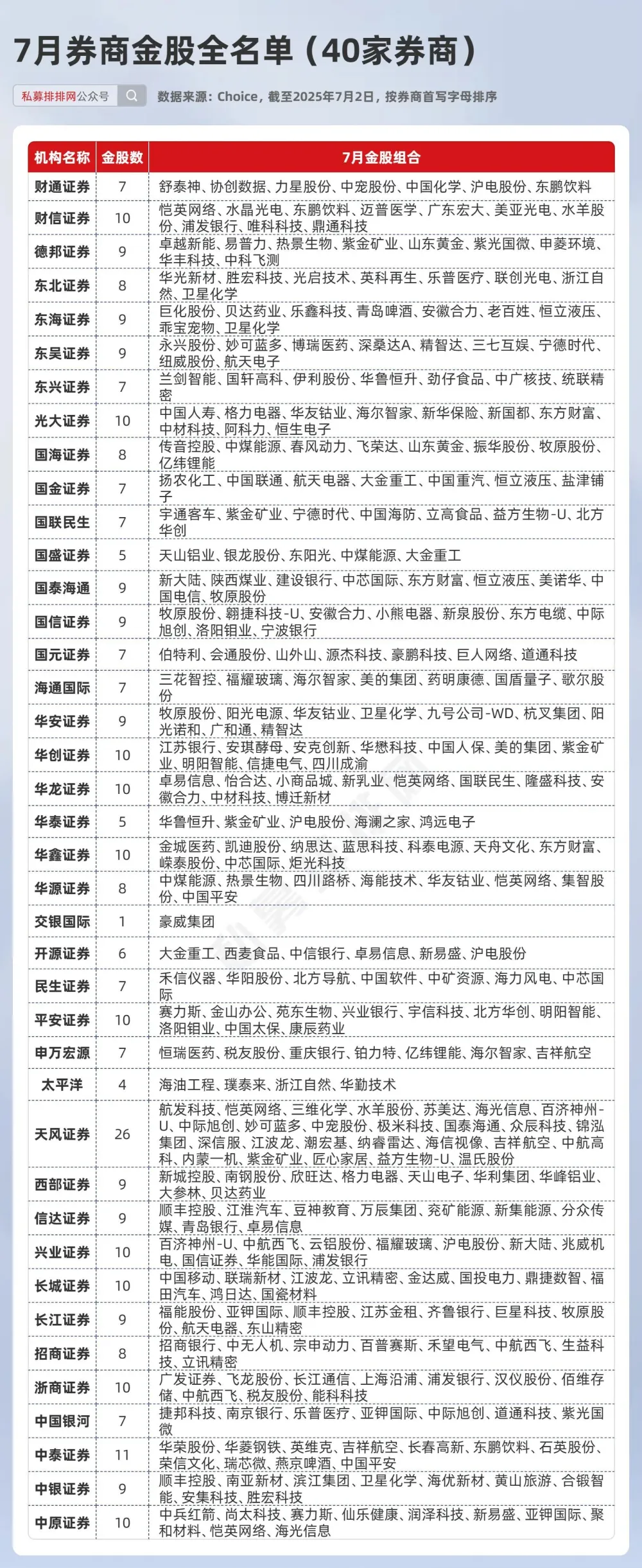 7月券商金股全名单（40家券商）

私募排排网公众号

数据来源：Choice，截至2025年7月2日，按券商首写字母排序

| 机构名称 | 金股数 | 7月金股组合 |
|---|---|---|
| 财通证券 | 7 | 舒泰神、协创数据、力星股份、中宠股份、中国化学、沪电股份、东鹏饮料 |
| 财信证券 | 10 | 恺英网络、水晶光电、东鹏饮料、迈普医学、广东宏大、美亚光电、水羊股份、浦发银行、唯科科技、鼎通科技 |
| 德邦证券 | 9 | 卓越新能、易普力、热景生物、紫金矿业、山东黄金、紫光国微、申菱环境、华丰科技、中科飞测 |
| 东北证券 | 8 | 华光新材、胜宏科技、光启技术、英科再生、乐普医疗、联创光电、浙江自然、卫星化学 |
| 东海证券 | 9 | 巨化股份、贝达药业、乐鑫科技、青岛啤酒、安徽合力、老百姓、恒立液压、乖宝宠物、卫星化学 |
| 东吴证券 | 9 | 永兴股份、妙可蓝多、博瑞医药、深桑达A、精智达、三七互娱、宁德时代、纽威股份、航天电子 |
| 东兴证券 | 7 | 兰剑智能、国轩高科、伊利股份、华鲁恒升、劲仔食品、中广核技、统联精密 |
| 光大证券 | 10 | 中国人寿、格力电器、华友钴业、海尔智家、新华保险、新国都、东方财富、中材科技、阿科力、恒生电子 |
| 国海证券 | 8 | 传音控股、中煤能源、春风动力、飞荣达、山东黄金、振华股份、牧原股份、亿纬锂能 |
| 国金证券 | 7 | 扬农化工、中国联通、航天电器、大金重工、中国重汽、恒立液压、盐津铺子 |
| 国联民生 | 7 | 宇通客车、紫金矿业、宁德时代、中国海防、立高食品、益方生物-U、北方华创 |
| 国盛证券 | 5 | 天山铝业、银龙股份、东阳光、中煤能源、大金重工 |
| 国泰海通 | 9 | 新大陆、陕西煤业、建设银行、中芯国际、东方财富、恒立液压、美诺华、中国电信、牧原股份 |
| 国信证券 | 9 | 牧原股份、翱捷科技-U、安徽合力、小熊电器、新泉股份、东方电缆、中际旭创、洛阳钼业、宁波银行 |
| 国元证券 | 7 | 伯特利、会通股份、山外山、源杰科技、豪鹏科技、巨人网络、道通科技 |
| 海通国际 | 7 | 三花智控、福耀玻璃、海尔智家、美的集团、药明康德、国盾量子、歌尔股份 |
| 华安证券 | 9 | 牧原股份、阳光电源、华友钴业、卫星化学、九号公司-WD、杭叉集团、阳光诺和、广和通、精智达 |
| 华创证券 | 10 | 江苏银行、安琪酵母、安克创新、华懋科技、中国人保、美的集团、紫金矿业、明阳智能、信捷电气、四川成渝 |
| 华龙证券 | 10 | 卓易信息、怡合达、小商品城、新乳业、恺英网络、国联民生、隆盛科技、安徽合力、中材科技、博迁新材 |
| 华泰证券 | 5 | 华鲁恒升、紫金矿业、沪电股份、海澜之家、鸿远电子 |
| 华鑫证券 | 10 | 金城医药、凯迪股份、纳思达、蓝思科技、科泰电源、天舟文化、东方财富、嵘泰股份、中芯国际、炬光科技 |
| 华源证券 | 8 | 中煤能源、热景生物、四川路桥、海能技术、华友钴业、恺英网络、集智股份、中国平安 |
| 交银国际 | 1 | 豪威集团 |
| 开源证券 | 6 | 大金重工、西麦食品、中信银行、卓易信息、新易盛、沪电股份 |
| 民生证券 | 7 | 禾信仪器、华阳股份、北方导航、中国软件、中矿资源、海力风电、中芯国际 |
| 平安证券 | 10 | 赛力斯、金山办公、苑东生物、兴业银行、宇信科技、北方华创、明阳智能、洛阳钼业、中国太保、康辰药业 |
| 申万宏源 | 7 | 恒瑞医药、税友股份、重庆银行、铂力特、亿纬锂能、海尔智家、吉祥航空 |
| 太平洋 | 4 | 海油工程、璞泰来、浙江自然、华勤技术 |
| 天风证券 | 26 | 航发科技、恺英网络、三维化学、水羊股份、苏美达、海光信息、百济神州-U、中际旭创、妙可蓝多、中宠股份、极米科技、国泰海通、众辰科技、锦泓集团、深信服、江波龙、潮宏基、纳睿雷达、海信视像、吉祥航空、中航高科、内蒙一机、紫金矿业、匠心家居、益方生物-U、温氏股份 |
| 西部证券 | 9 | 新城控股、南钢股份、欣旺达、格力电器、天山电子、华利集团、华峰铝业、大参林、贝达药业 |
| 信达证券 | 9 | 顺丰控股、江淮汽车、豆神教育、万辰集团、兖矿能源、新集能源、分众传媒、青岛银行、卓易信息 |
| 兴业证券 | 10 | 百济神州-U、中航西飞、云铝股份、福耀玻璃、沪电股份、新大陆、兆威机电、国信证券、华能国际、浦发银行 |
| 长城证券 | 10 | 中国移动、联瑞新材、江波龙、立讯精密、金达威、国投电力、鼎捷数智、福田汽车、鸿日达、国瓷材料 |
| 长江证券 | 9 | 福能股份、亚钾国际、顺丰控股、江苏金租、齐鲁银行、巨星科技、牧原股份、航天电器、东山精密 |
| 招商证券 | 8 | 招商银行、中无人机、宗申动力、百普赛斯、禾望电气、中航西飞、生益科技、立讯精密 |
| 浙商证券 | 10 | 广发证券、飞龙股份、长江通信、上海沿浦、浦发银行、汉仪股份、佰维存储、中航西飞、税友股份、能科科技 |
| 中国银河 | 7 | 捷邦科技、南京银行、乐普医疗、亚钾国际、中际旭创、道通科技、紫光国微 |
| 中泰证券 | 11 | 华荣股份、华菱钢铁、英维克、吉祥航空、长春高新、东鹏饮料、石英股份、荣信文化、瑞芯微、燕京啤酒、中国平安 |
| 中银证券 | 9 | 顺丰控股、南亚新材、滨江集团、卫星化学、海优新材、黄山旅游、合锻智能、安集科技、胜宏科技 |
| 中原证券 | 10 | 中兵红箭、尚太科技、赛力斯、仙乐健康、润泽科技、新易盛、亚钾国际、聚和材料、恺英网络、海光信息 |